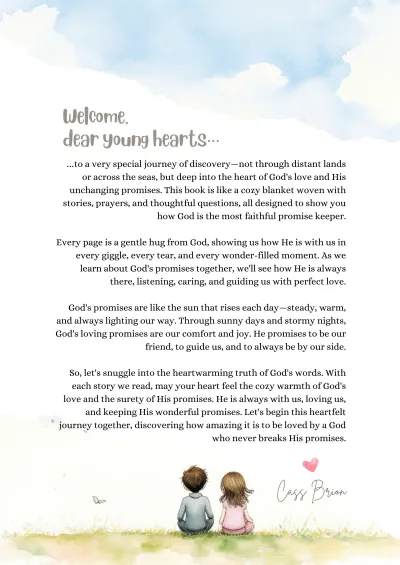 Welcome,
dear young hearts...

...to a very special journey of discovery—not through distant lands or across the seas, but deep into the heart of God's love and His unchanging promises. This book is like a cozy blanket woven with stories, prayers, and thoughtful questions, all designed to show you how God is the most faithful promise keeper.

Every page is a gentle hug from God, showing us how He is with us in every giggle, every tear, and every wonder-filled moment. As we learn about God's promises together, we'll see how He is always there, listening, caring, and guiding us with perfect love.

God's promises are like the sun that rises each day—steady, warm, and always lighting our way. Through sunny days and stormy nights, God's loving promises are our comfort and joy. He promises to be our friend, to guide us, and to always be by our side.

So, let's snuggle into the heartwarming truth of God's words. With each story we read, may your heart feel the cozy warmth of God's love and the surety of His promises. He is always with us, loving us, and keeping His wonderful promises. Let's begin this heartfelt journey together, discovering how amazing it is to be loved by a God who never breaks His promises.

Cass Brion